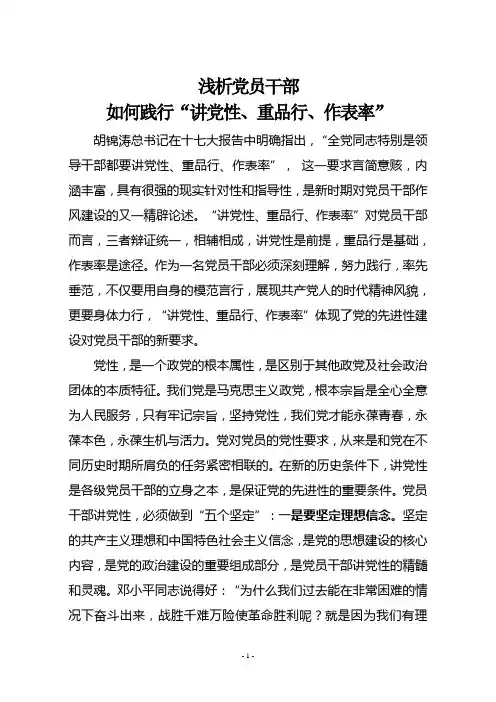 浅析党员干部
如何践行“讲党性、重品行、作表率”

胡锦涛总书记在十七大报告中明确指出，“全党同志特别是领导干部都要讲党性、重品行、作表率”，这一要求言简意赅，内涵丰富，具有很强的现实针对性和指导性，是新时期对党员干部作风建设的又一精辟论述。“讲党性、重品行、作表率”对党员干部而言，三者辩证统一，相辅相成，讲党性是前提，重品行是基础，作表率是途径。作为一名党员干部必须深刻理解，努力践行，率先垂范，不仅要用自身的模范言行，展现共产党人的时代精神风貌，更要身体力行，“讲党性、重品行、作表率”体现了党的先进性建设对党员干部的新要求。

党性，是一个政党的根本属性，是区别于其他政党及社会政治团体的本质特征。我们党是马克思主义政党，根本宗旨是全心全意为人民服务，只有牢记宗旨，坚持党性，我们党才能永葆青春，永葆本色，永葆生机与活力。党对党员的党性要求，从来是和党在不同历史时期所肩负的任务紧密相联的。在新的历史条件下，讲党性是各级党员干部的立身之本，是保证党的先进性的重要条件。党员干部讲党性，必须做到“五个坚定”：一是要坚定理想信念。坚定的共产主义理想和中国特色社会主义信念，是党的思想建设的核心内容，是党的政治建设的重要组成部分，是党员干部讲党性的精髓和灵魂。邓小平同志说得好：“为什么我们过去能在非常困难的情况下奋斗出来，战胜千难万险使革命胜利呢？就是因为我们有理

- 1 -